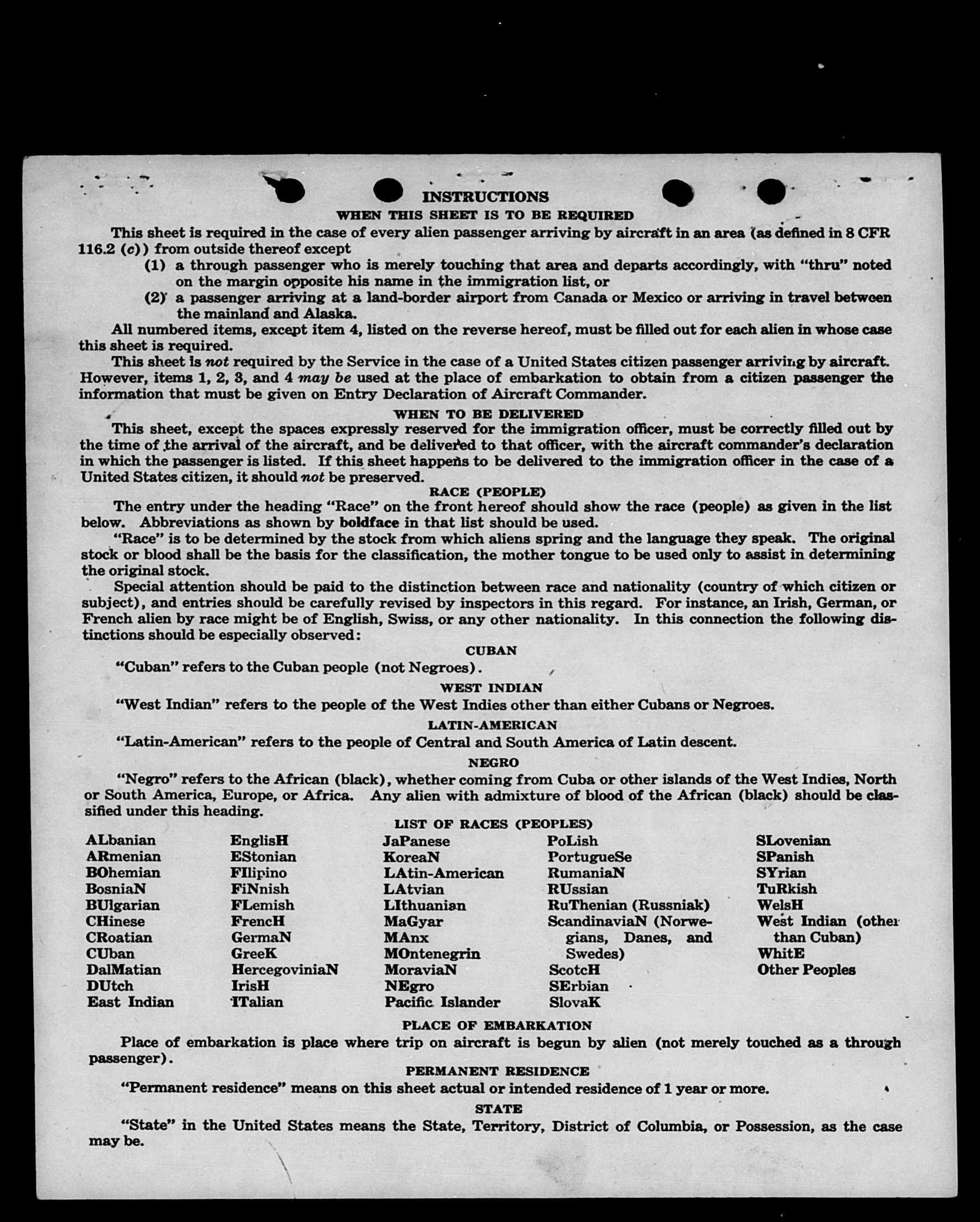 INSTRUCTIONS

WHEN THIS SHEET IS TO BE REQUIRED

This sheet is required in the case of every alien passenger arriving by aircraft in an area (as defined in 8 CFR 116.2 (c)) from outside thereof except

(1) a through passenger who is merely touching that area and departs accordingly, with "thru" noted on the margin opposite his name in the immigration list, or

(2) a passenger arriving at a land-border airport from Canada or Mexico or arriving in travel between the mainland and Alaska.

All numbered items, except item 4, listed on the reverse hereof, must be filled out for each alien in whose case this sheet is required.

This sheet is not required by the Service in the case of a United States citizen passenger arriving by aircraft. However, items 1, 2, 3, and 4 may be used at the place of embarkation to obtain from a citizen passenger the information that must be given on Entry Declaration of Aircraft Commander.

WHEN TO BE DELIVERED

This sheet, except the spaces expressly reserved for the immigration officer, must be correctly filled out by the time of the arrival of the aircraft, and be delivered to that officer, with the aircraft commander's declaration in which the passenger is listed. If this sheet happens to be delivered to the immigration officer in the case of a United States citizen, it should not be preserved.

RACE (PEOPLE)

The entry under the heading "Race" on the front hereof should show the race (people) as given in the list below. Abbreviations as shown by boldface in that list should be used.

"Race" is to be determined by the stock from which aliens spring and the language they speak. The original stock or blood shall be the basis for the classification, the mother tongue to be used only to assist in determining the original stock.

Special attention should be paid to the distinction between race and nationality (country of which citizen or subject), and entries should be carefully revised by inspectors in this regard. For instance, an Irish, German, or French alien by race might be of English, Swiss, or any other nationality. In this connection the following distinctions should be especially observed:

CUBAN

"Cuban" refers to the Cuban people (not Negroes).

WEST INDIAN

"West Indian" refers to the people of the West Indies other than either Cubans or Negroes.

LATIN-AMERICAN

"Latin-American" refers to the people of Central and South America of Latin descent.

NEGRO

"Negro" refers to the African (black), whether coming from Cuba or other islands of the West Indies, North or South America, Europe, or Africa. Any alien with admixture of blood of the African (black) should be classified under this heading.

LIST OF RACES (PEOPLES)

ALbanian
ARmenian
BOhemian
BosniaN
BUlgarian
CHinese
CRoatian
CUban
DalMatian
DUtch
East Indian

EnglisH
EStonian
FIlipino
FiNnish
FLemish
FrencH
GermaN
GreeK
HercegoviniaN
IrisH
ITalian

JaPanese
KoreaN
LAtin-American
LAtvian
LIthuanian
MaGyar
MAnx
MOntenegrin
MoraviaN
NEgro
Pacific Islander

PoLish
PortugueSe
RumaniaN
RUssian
RuThenian (Russniak)
ScandinaviaN (Norwegians, Danes, and Swedes)
ScotcH
SErbian
SlovaK

SLovenian
SPanish
SYrian
TuRkish
WelsH
West Indian (other than Cuban)
WhitE
Other Peoples

PLACE OF EMBARKATION

Place of embarkation is place where trip on aircraft is begun by alien (not merely touched as a through passenger).

PERMANENT RESIDENCE

"Permanent residence" means on this sheet actual or intended residence of 1 year or more.

STATE

"State" in the United States means the State, Territory, District of Columbia, or Possession, as the case may be.